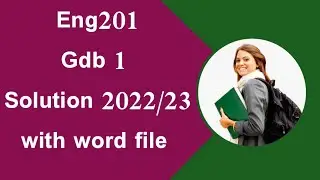 Eng201
Gdb 1
Solution 2022/23
with word file